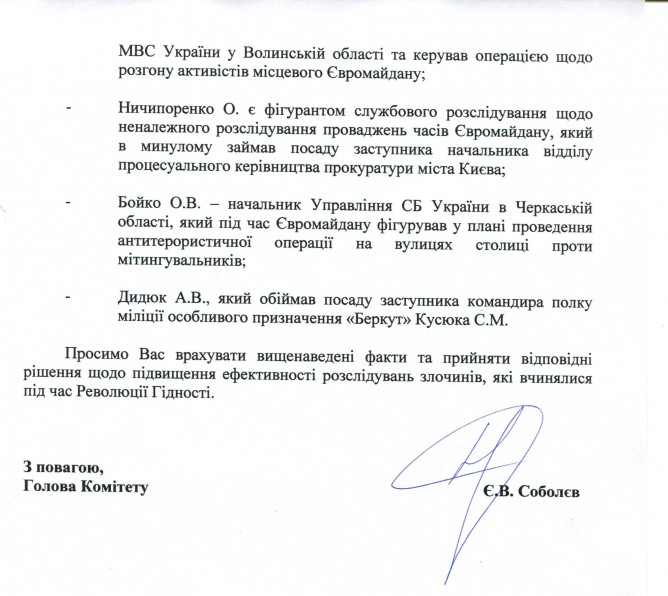 МВС України у Волинській області та керував операцією щодо розгону активістів місцевого Євромайдану;

- Ничипоренко О. є фігурантом службового розслідування щодо неналежного розслідування проваджень часів Євромайдану, який в минулому займав посаду заступника начальника відділу процесуального керівництва прокуратури міста Києва;

- Бойко О.В. – начальник Управління СБ України в Черкаській області, який під час Євромайдану фігурував у плані проведення антитерористичної операції на вулицях столиці проти мітингувальників;

- Дидюк А.В., який обіймав посаду заступника командира полку міліції особливого призначення «Беркут» Кусюка С.М.

Просимо Вас врахувати вищенаведені факти та прийняти відповідні рішення щодо підвищення ефективності розслідувань злочинів, які вчинялися під час Революції Гідності.

З повагою,
Голова Комітету

Є.В. Соболєв